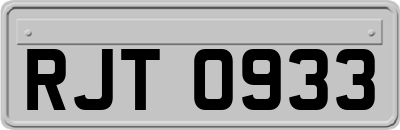 RJT 0933